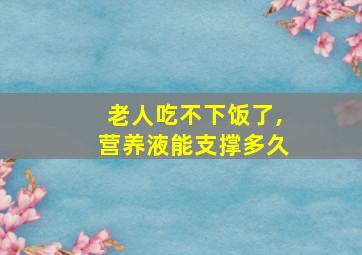 老人吃不下饭了，
营养液能支撑多久